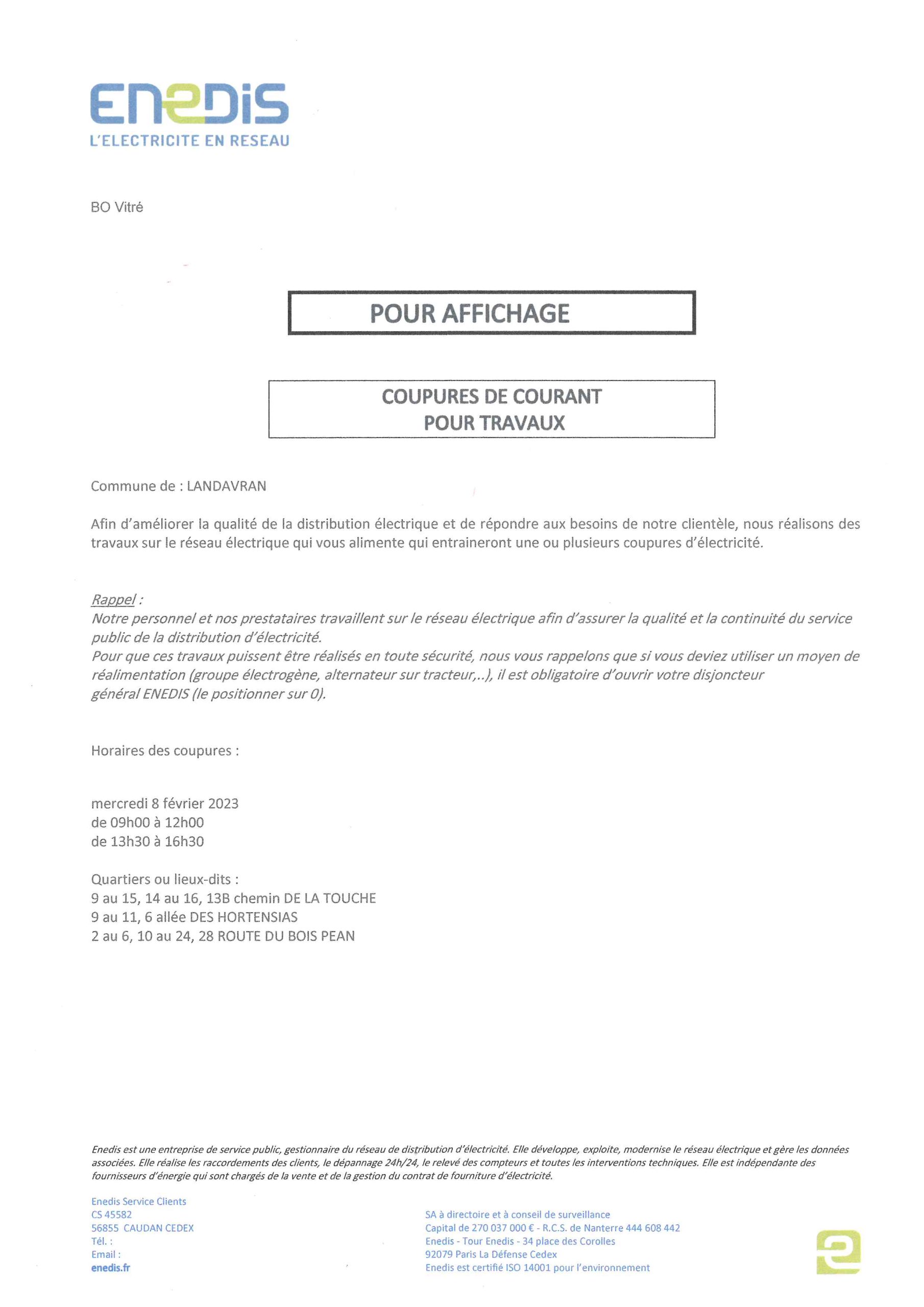 ENEDIS
L'ELECTRICITE EN RESEAU

BO Vitré

POUR AFFICHAGE

COUPURES DE COURANT
POUR TRAVAUX

Commune de : LANDAVRAN

Afin d'améliorer la qualité de la distribution électrique et de répondre aux besoins de notre clientèle, nous réalisons des travaux sur le réseau électrique qui vous alimente qui entraineront une ou plusieurs coupures d'électricité.

Rappel :
Notre personnel et nos prestataires travaillent sur le réseau électrique afin d'assurer la qualité et la continuité du service public de la distribution d'électricité.
Pour que ces travaux puissent être réalisés en toute sécurité, nous vous rappelons que si vous deviez utiliser un moyen de réalimentation (groupe électrogène, alternateur sur tracteur,..), il est obligatoire d'ouvrir votre disjoncteur général ENEDIS (le positionner sur 0).

Horaires des coupures :

mercredi 8 février 2023
de 09h00 à 12h00
de 13h30 à 16h30

Quartiers ou lieux-dits :
9 au 15, 14 au 16, 13B chemin DE LA TOUCHE
9 au 11, 6 allée DES HORTENSIAS
2 au 6, 10 au 24, 28 ROUTE DU BOIS PEAN

Enedis est une entreprise de service public, gestionnaire du réseau de distribution d'électricité. Elle développe, exploite, modernise le réseau électrique et gère les données associées. Elle réalise les raccordements des clients, le dépannage 24h/24, le relevé des compteurs et toutes les interventions techniques. Elle est indépendante des fournisseurs d'énergie qui sont chargés de la vente et de la gestion du contrat de fourniture d'électricité.

Enedis Service Clients
CS 45582
56855 CAUDAN CEDEX
Tél. :
Email :
enedis.fr

SA à directoire et à conseil de surveillance
Capital de 270 037 000 € - R.C.S. de Nanterre 444 608 442
Enedis - Tour Enedis - 34 place des Corolles
92079 Paris La Défense Cedex
Enedis est certifié ISO 14001 pour l'environnement